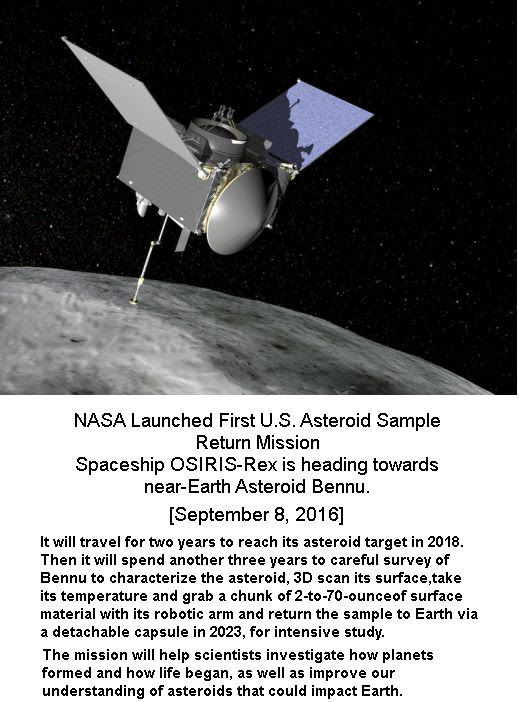 NASA Launched First U.S. Asteroid Sample Return Mission
Spaceship OSIRIS-Rex is heading towards near-Earth Asteroid Bennu.
[September 8, 2016]

It will travel for two years to reach its asteroid target in 2018. Then it will spend another three years to careful survey of Bennu to characterize the asteroid, 3D scan its surface,take its temperature and grab a chunk of 2-to-70-ounceof surface material with its robotic arm and return the sample to Earth via a detachable capsule in 2023, for intensive study.

The mission will help scientists investigate how planets formed and how life began, as well as improve our understanding of asteroids that could impact Earth.